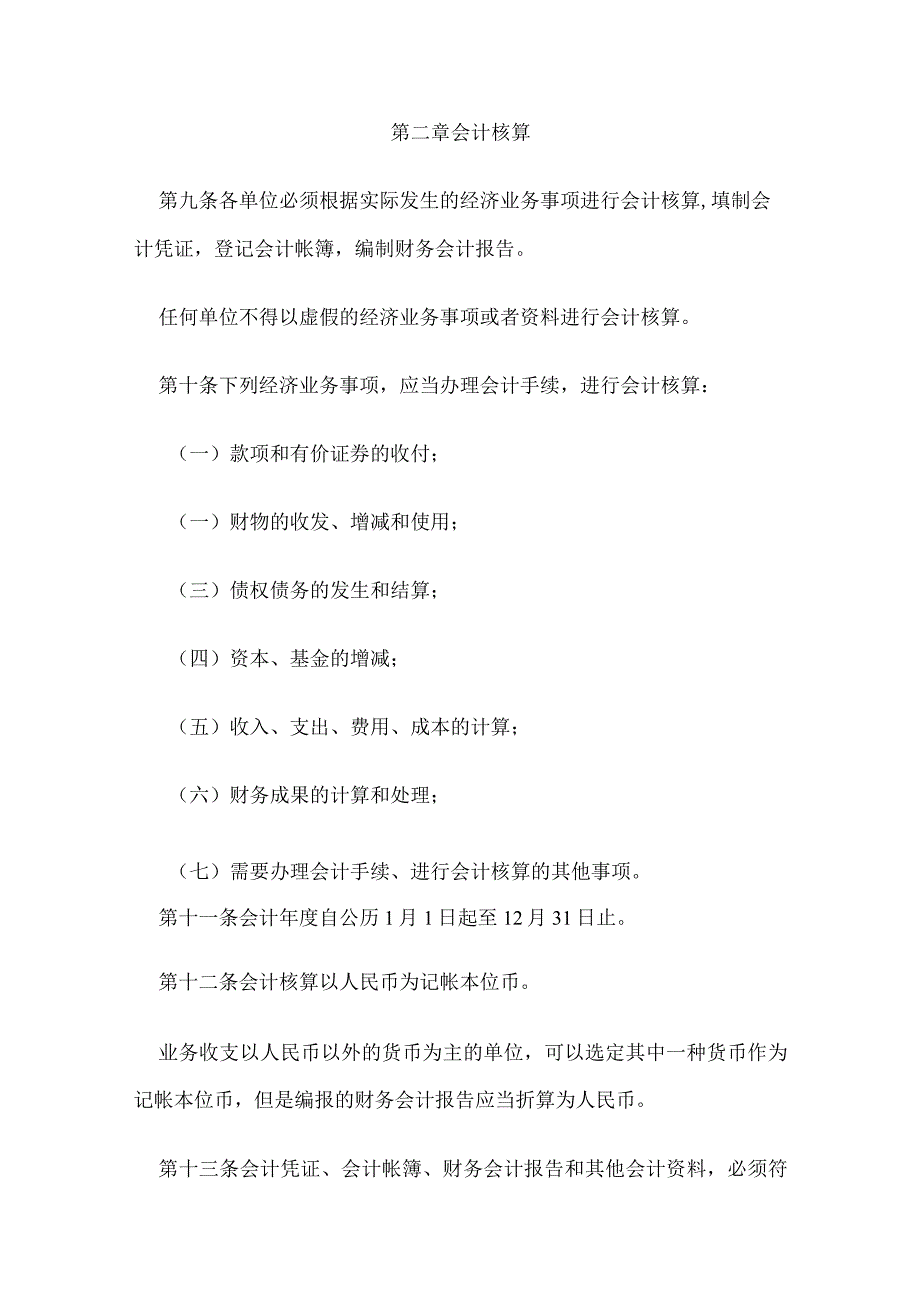 第二章会计核算

第九条各单位必须根据实际发生的经济业务事项进行会计核算，填制会计凭证，登记会计帐簿，编制财务会计报告。

任何单位不得以虚假的经济业务事项或者资料进行会计核算。

第十条下列经济业务事项，应当办理会计手续，进行会计核算：

（一）款项和有价证券的收付；

（一）财物的收发、增减和使用；

（三）债权债务的发生和结算；

（四）资本、基金的增减；

（五）收入、支出、费用、成本的计算；

（六）财务成果的计算和处理；

（七）需要办理会计手续、进行会计核算的其他事项。

第十一条会计年度自公历1月1日起至12月31日止。

第十二条会计核算以人民币为记帐本位币。

业务收支以人民币以外的货币为主的单位，可以选定其中一种货币作为记帐本位币，但是编报的财务会计报告应当折算为人民币。

第十三条会计凭证、会计帐簿、财务会计报告和其他会计资料，必须符